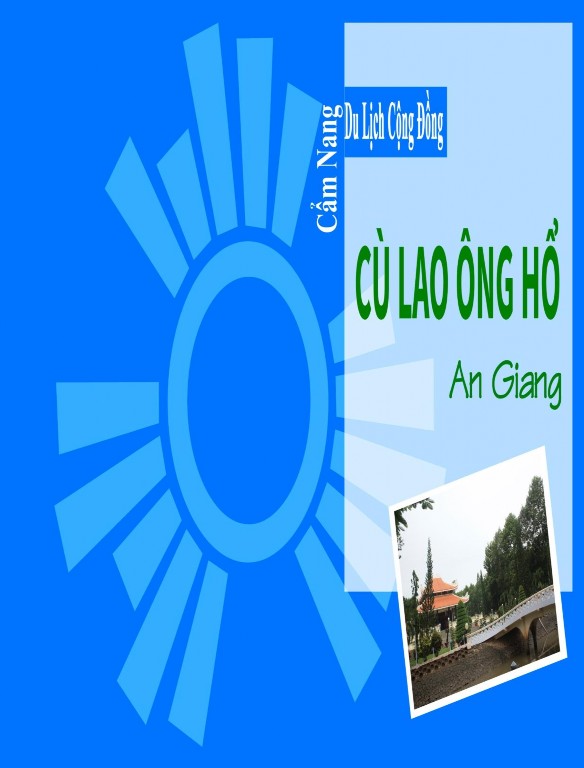 Cẩm Nang
Du Lịch Cộng Đồng

CÙ LAO ÔNG HỔ

An Giang